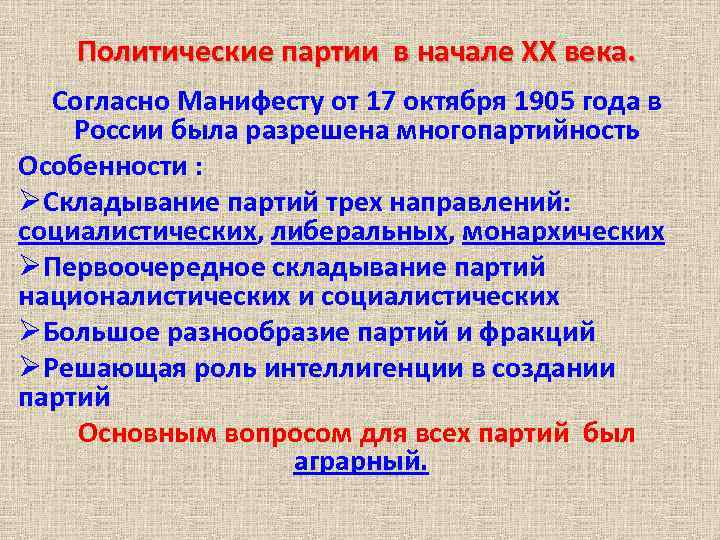 Политические партии в начале XX века.

Согласно Манифесту от 17 октября 1905 года в России была разрешена многопартийность

Особенности :

➢Складывание партий трех направлений: социалистических, либеральных, монархических

➢Первоочередное складывание партий националистических и социалистических

➢Большое разнообразие партий и фракций

➢Решающая роль интеллигенции в создании партий

Основным вопросом для всех партий был аграрный.